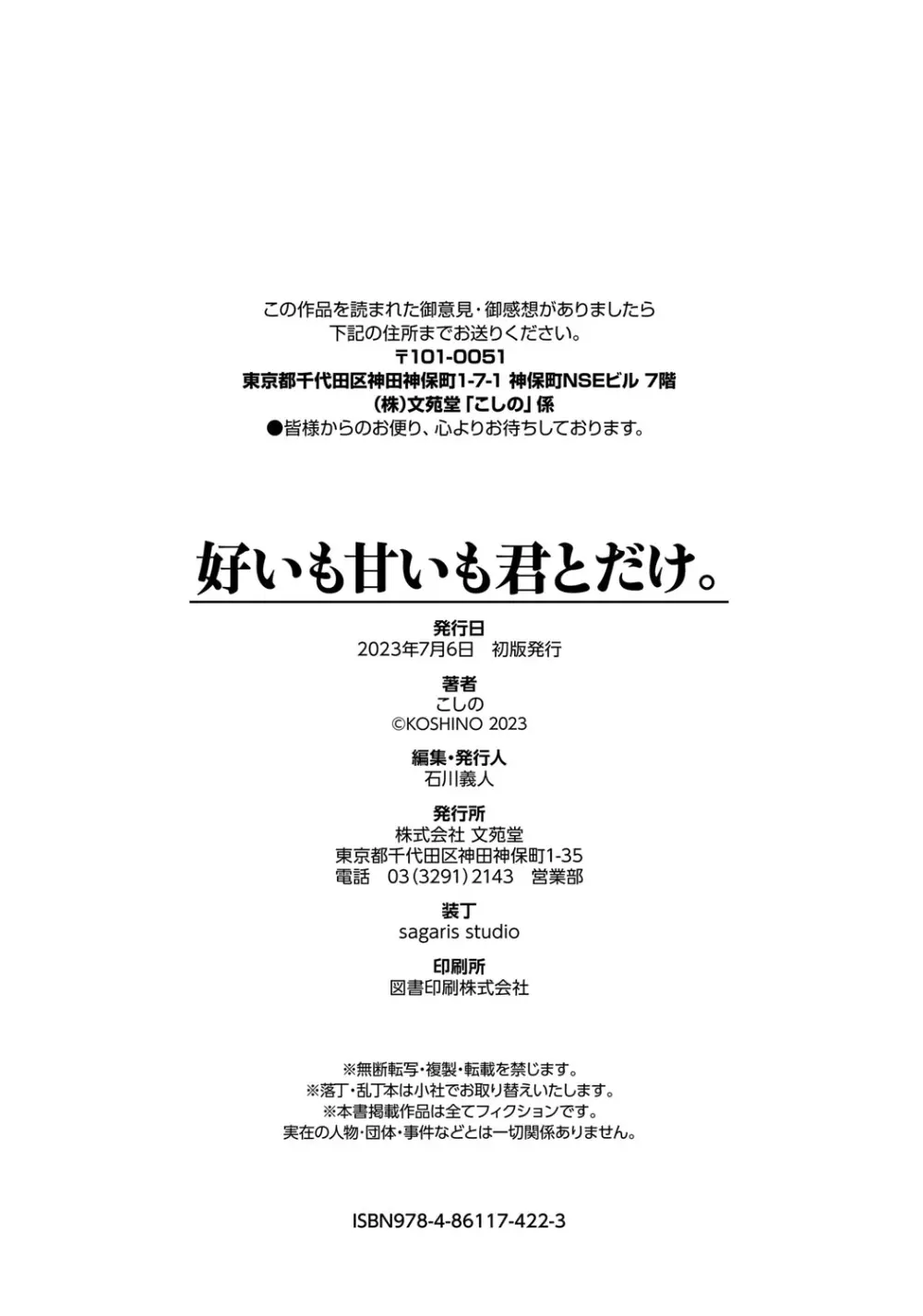 この作品を読まれた御意見・御感想がありましたら
下記の住所までお送りください。
〒101-0051
東京都千代田区神田神保町1-7-1 神保町NSEビル 7階
(株)文苑堂「こしの」係
●皆様からのお便り、心よりお待ちしております。

好いも甘いも君とだけ。

発行日
2023年7月6日　初版発行

著者
こしの
©KOSHINO 2023

編集・発行人
石川義人

発行所
株式会社 文苑堂
東京都千代田区神田神保町1-35
電話　03(3291)2143　営業部

装丁
sagaris studio

印刷所
図書印刷株式会社

※無断転写・複製・転載を禁じます。
※落丁・乱丁本は小社でお取り替えいたします。
※本書掲載作品は全てフィクションです。
実在の人物・団体・事件などとは一切関係ありません。

ISBN978-4-86117-422-3